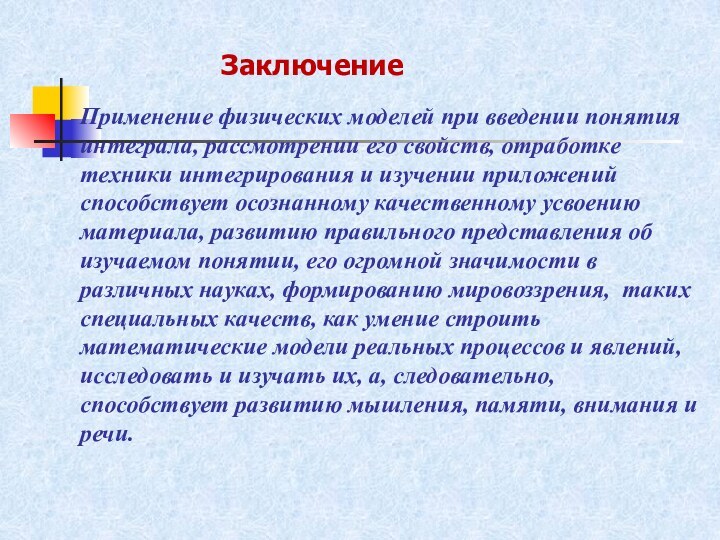 Заключение

Применение физических моделей при введении понятия интеграла, рассмотрении его свойств, отработке техники интегрирования и изучении приложений способствует осознанному качественному усвоению материала, развитию правильного представления об изучаемом понятии, его огромной значимости в различных науках, формированию мировоззрения, таких специальных качеств, как умение строить математические модели реальных процессов и явлений, исследовать и изучать их, а, следовательно, способствует развитию мышления, памяти, внимания и речи.